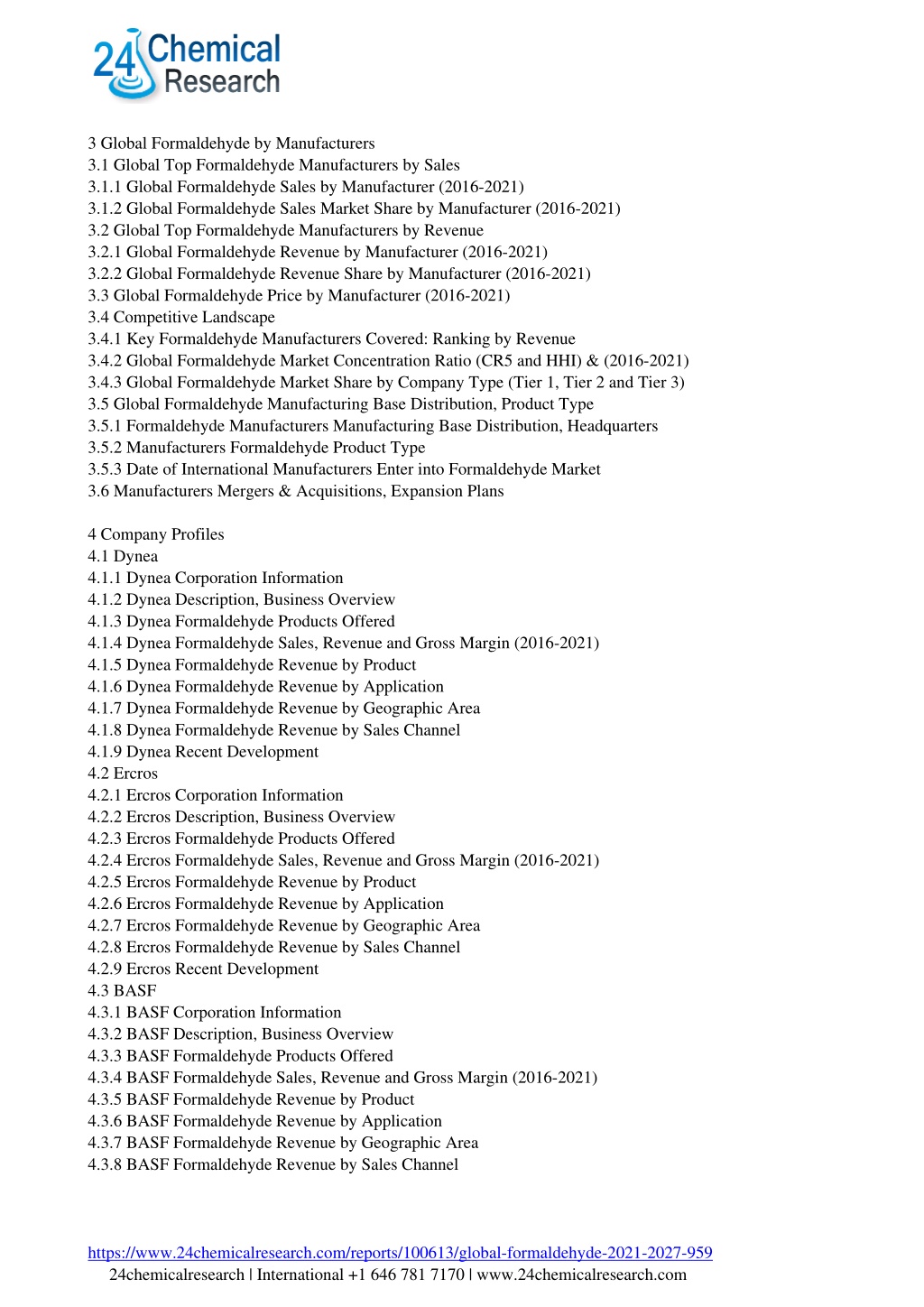 24 Chemical Research

3 Global Formaldehyde by Manufacturers
3.1 Global Top Formaldehyde Manufacturers by Sales
3.1.1 Global Formaldehyde Sales by Manufacturer (2016-2021)
3.1.2 Global Formaldehyde Sales Market Share by Manufacturer (2016-2021)
3.2 Global Top Formaldehyde Manufacturers by Revenue
3.2.1 Global Formaldehyde Revenue by Manufacturer (2016-2021)
3.2.2 Global Formaldehyde Revenue Share by Manufacturer (2016-2021)
3.3 Global Formaldehyde Price by Manufacturer (2016-2021)
3.4 Competitive Landscape
3.4.1 Key Formaldehyde Manufacturers Covered: Ranking by Revenue
3.4.2 Global Formaldehyde Market Concentration Ratio (CR5 and HHI) & (2016-2021)
3.4.3 Global Formaldehyde Market Share by Company Type (Tier 1, Tier 2 and Tier 3)
3.5 Global Formaldehyde Manufacturing Base Distribution, Product Type
3.5.1 Formaldehyde Manufacturers Manufacturing Base Distribution, Headquarters
3.5.2 Manufacturers Formaldehyde Product Type
3.5.3 Date of International Manufacturers Enter into Formaldehyde Market
3.6 Manufacturers Mergers & Acquisitions, Expansion Plans

4 Company Profiles
4.1 Dynea
4.1.1 Dynea Corporation Information
4.1.2 Dynea Description, Business Overview
4.1.3 Dynea Formaldehyde Products Offered
4.1.4 Dynea Formaldehyde Sales, Revenue and Gross Margin (2016-2021)
4.1.5 Dynea Formaldehyde Revenue by Product
4.1.6 Dynea Formaldehyde Revenue by Application
4.1.7 Dynea Formaldehyde Revenue by Geographic Area
4.1.8 Dynea Formaldehyde Revenue by Sales Channel
4.1.9 Dynea Recent Development
4.2 Ercros
4.2.1 Ercros Corporation Information
4.2.2 Ercros Description, Business Overview
4.2.3 Ercros Formaldehyde Products Offered
4.2.4 Ercros Formaldehyde Sales, Revenue and Gross Margin (2016-2021)
4.2.5 Ercros Formaldehyde Revenue by Product
4.2.6 Ercros Formaldehyde Revenue by Application
4.2.7 Ercros Formaldehyde Revenue by Geographic Area
4.2.8 Ercros Formaldehyde Revenue by Sales Channel
4.2.9 Ercros Recent Development
4.3 BASF
4.3.1 BASF Corporation Information
4.3.2 BASF Description, Business Overview
4.3.3 BASF Formaldehyde Products Offered
4.3.4 BASF Formaldehyde Sales, Revenue and Gross Margin (2016-2021)
4.3.5 BASF Formaldehyde Revenue by Product
4.3.6 BASF Formaldehyde Revenue by Application
4.3.7 BASF Formaldehyde Revenue by Geographic Area
4.3.8 BASF Formaldehyde Revenue by Sales Channel

https://www.24chemicalresearch.com/reports/100613/global-formaldehyde-2021-2027-959
24chemicalresearch | International +1 646 781 7170 | www.24chemicalresearch.com